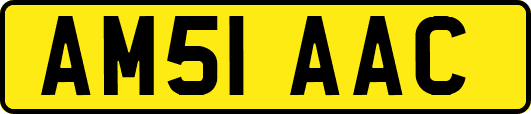 AM51 AAC